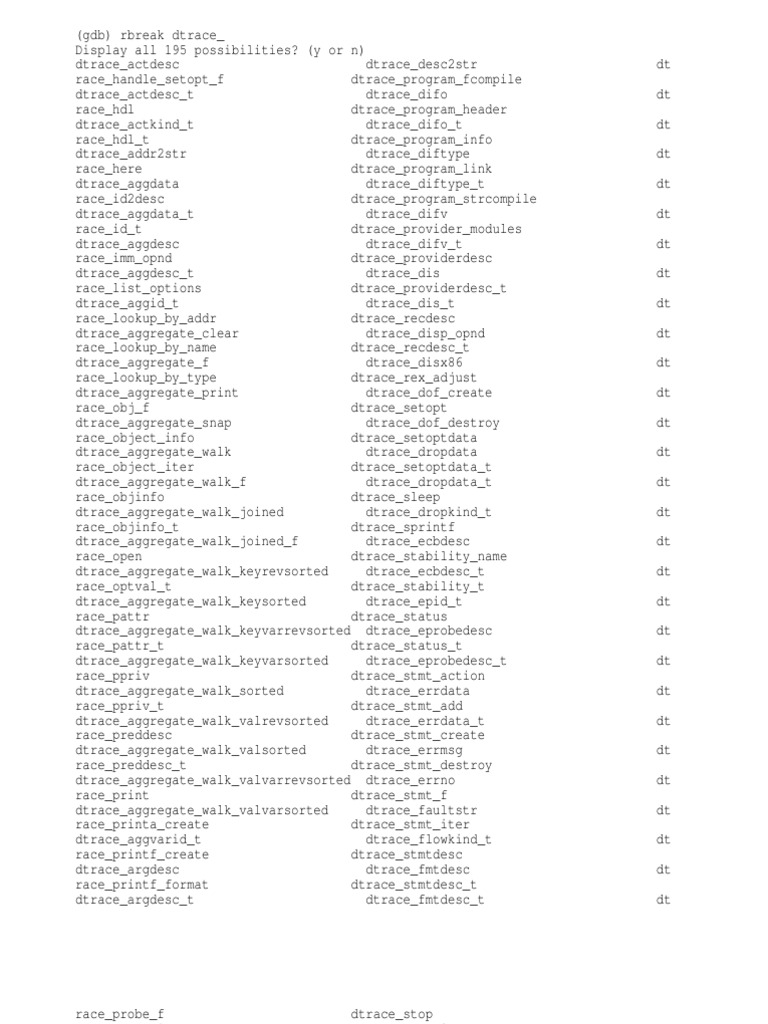 (gdb) rbreak dtrace_
Display all 195 possibilities? (y or n)
dtrace_actdesc dtrace_desc2str dt
race_handle_setopt_f dtrace_program_fcompile
dtrace_actdesc_t dtrace_difo dt
race_hdl dtrace_program_header
dtrace_actkind_t dtrace_difo_t dt
race_hdl_t dtrace_program_info
dtrace_addr2str dtrace_diftype dt
race_here dtrace_program_link
dtrace_aggdata dtrace_diftype_t dt
race_id2desc dtrace_program_strcompile
dtrace_aggdata_t dtrace_difv dt
race_id_t dtrace_provider_modules
dtrace_aggdesc dtrace_difv_t dt
race_imm_opnd dtrace_providerdesc
dtrace_aggdesc_t dtrace_dis dt
race_list_options dtrace_providerdesc_t
dtrace_aggid_t dtrace_dis_t dt
race_lookup_by_addr dtrace_recdesc
dtrace_aggregate_clear dtrace_disp_opnd dt
race_lookup_by_name dtrace_recdesc_t
dtrace_aggregate_f dtrace_disx86 dt
race_lookup_by_type dtrace_rex_adjust
dtrace_aggregate_print dtrace_dof_create dt
race_obj_f dtrace_setopt
dtrace_aggregate_snap dtrace_dof_destroy dt
race_object_info dtrace_setoptdata
dtrace_aggregate_walk dtrace_dropdata dt
race_object_iter dtrace_setoptdata_t
dtrace_aggregate_walk_f dtrace_dropdata_t dt
race_objinfo dtrace_sleep
dtrace_aggregate_walk_joined dtrace_dropkind_t dt
race_objinfo_t dtrace_sprintf
dtrace_aggregate_walk_joined_f dtrace_ecbdesc dt
race_open dtrace_stability_name
dtrace_aggregate_walk_keyrevsorted dtrace_ecbdesc_t dt
race_optval_t dtrace_stability_t
dtrace_aggregate_walk_keysorted dtrace_epid_t dt
race_pattr dtrace_status
dtrace_aggregate_walk_keyvarrevsorted dtrace_eprobedesc dt
race_pattr_t dtrace_status_t
dtrace_aggregate_walk_keyvarsorted dtrace_eprobedesc_t dt
race_ppriv dtrace_stmt_action
dtrace_aggregate_walk_sorted dtrace_errdata dt
race_ppriv_t dtrace_stmt_add
dtrace_aggregate_walk_valrevsorted dtrace_errdata_t dt
race_preddesc dtrace_stmt_create
dtrace_aggregate_walk_valsorted dtrace_errmsg dt
race_preddesc_t dtrace_stmt_destroy
dtrace_aggregate_walk_valvarrevsorted dtrace_errno dt
race_print dtrace_stmt_f
dtrace_aggregate_walk_valvarsorted dtrace_faultstr dt
race_printa_create dtrace_stmt_iter
dtrace_aggvarid_t dtrace_flowkind_t dt
race_printf_create dtrace_stmtdesc
dtrace_argdesc dtrace_fmtdesc dt
race_printf_format dtrace_stmtdesc_t
dtrace_argdesc_t dtrace_fmtdesc_t dt

race_probe_f dtrace_stop